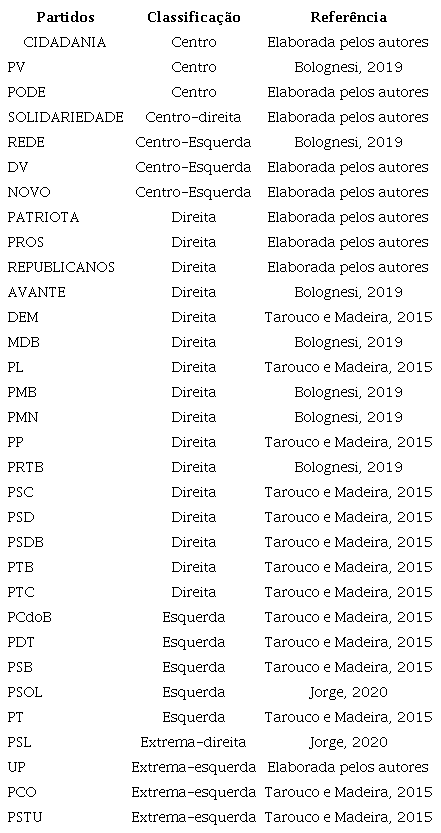 | Partidos | Classificação | Referência |
|---|---|---|
| CIDADANIA | Centro | Elaborada pelos autores |
| PV | Centro | Bolognesi, 2019 |
| PODE | Centro | Elaborada pelos autores |
| SOLIDARIEDADE | Centro-direita | Elaborada pelos autores |
| REDE | Centro-Esquerda | Bolognesi, 2019 |
| DV | Centro-Esquerda | Elaborada pelos autores |
| NOVO | Centro-Esquerda | Elaborada pelos autores |
| PATRIOTA | Direita | Elaborada pelos autores |
| PROS | Direita | Elaborada pelos autores |
| REPUBLICANOS | Direita | Elaborada pelos autores |
| AVANTE | Direita | Bolognesi, 2019 |
| DEM | Direita | Tarouco e Madeira, 2015 |
| MDB | Direita | Bolognesi, 2019 |
| PL | Direita | Tarouco e Madeira, 2015 |
| PMB | Direita | Bolognesi, 2019 |
| PMN | Direita | Bolognesi, 2019 |
| PP | Direita | Tarouco e Madeira, 2015 |
| PRTB | Direita | Bolognesi, 2019 |
| PSC | Direita | Tarouco e Madeira, 2015 |
| PSD | Direita | Tarouco e Madeira, 2015 |
| PSDB | Direita | Tarouco e Madeira, 2015 |
| PTB | Direita | Tarouco e Madeira, 2015 |
| PTC | Direita | Tarouco e Madeira, 2015 |
| PCdoB | Esquerda | Tarouco e Madeira, 2015 |
| PDT | Esquerda | Tarouco e Madeira, 2015 |
| PSB | Esquerda | Tarouco e Madeira, 2015 |
| PSOL | Esquerda | Jorge, 2020 |
| PT | Esquerda | Tarouco e Madeira, 2015 |
| PSL | Extrema-direita | Jorge, 2020 |
| UP | Extrema-esquerda | Elaborada pelos autores |
| PCO | Extrema-esquerda | Tarouco e Madeira, 2015 |
| PSTU | Extrema-esquerda | Tarouco e Madeira, 2015 |